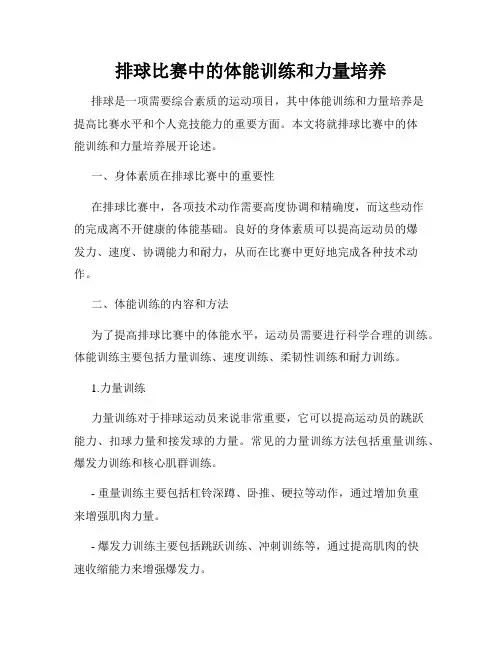 排球比赛中的体能训练和力量培养

排球是一项需要综合素质的运动项目，其中体能训练和力量培养是提高比赛水平和个人竞技能力的重要方面。本文将就排球比赛中的体能训练和力量培养展开论述。

一、身体素质在排球比赛中的重要性

在排球比赛中，各项技术动作需要高度协调和精确度，而这些动作的完成离不开健康的体能基础。良好的身体素质可以提高运动员的爆发力、速度、协调能力和耐力，从而在比赛中更好地完成各种技术动作。

二、体能训练的内容和方法

为了提高排球比赛中的体能水平，运动员需要进行科学合理的训练。体能训练主要包括力量训练、速度训练、柔韧性训练和耐力训练。

1.力量训练

力量训练对于排球运动员来说非常重要，它可以提高运动员的跳跃能力、扣球力量和接发球的力量。常见的力量训练方法包括重量训练、爆发力训练和核心肌群训练。

- 重量训练主要包括杠铃深蹲、卧推、硬拉等动作，通过增加负重来增强肌肉力量。

- 爆发力训练主要包括跳跃训练、冲刺训练等，通过提高肌肉的快速收缩能力来增强爆发力。